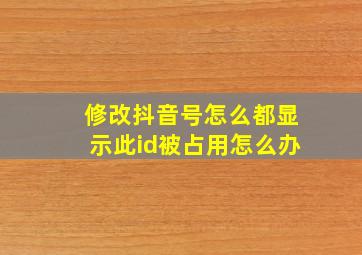 修改抖音号怎么都显示此id被占用怎么办